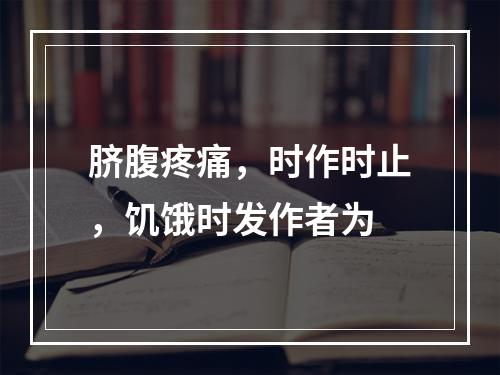 脐腹疼痛，时作时止，饥饿时发作者为